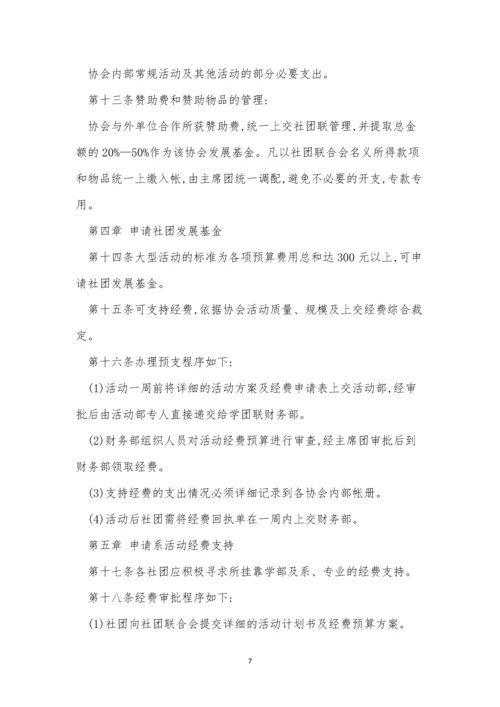 协会内部常规活动及其他活动的部分必要支出。

第十三条赞助费和赞助物品的管理:

协会与外单位合作所获赞助费,统一上交社团联管理,并提取总金额的20%—50%作为该协会发展基金。凡以社团联合会名义所得款项和物品统一上缴入帐,由主席团统一调配,避免不必要的开支,专款专用。

第四章 申请社团发展基金

第十四条大型活动的标准为各项预算费用总和达300元以上,可申请社团发展基金。

第十五条可支持经费,依据协会活动质量、规模及上交经费综合裁定。

第十六条办理预支程序如下:

(1)活动一周前将详细的活动方案及经费申请表上交活动部,经审批后由活动部专人直接递交给学团联财务部。

(2)财务部组织人员对活动经费预算进行审查,经主席团审批后到财务部领取经费。

(3)支持经费的支出情况必须详细记录到各协会内部帐册。

(4)活动后社团需将经费回执单在一周内上交财务部。

第五章 申请系活动经费支持

第十七条各社团应积极寻求所挂靠学部及系、专业的经费支持。

第十八条经费审批程序如下:

(1)社团向社团联合会提交详细的活动计划书及经费预算方案。

7